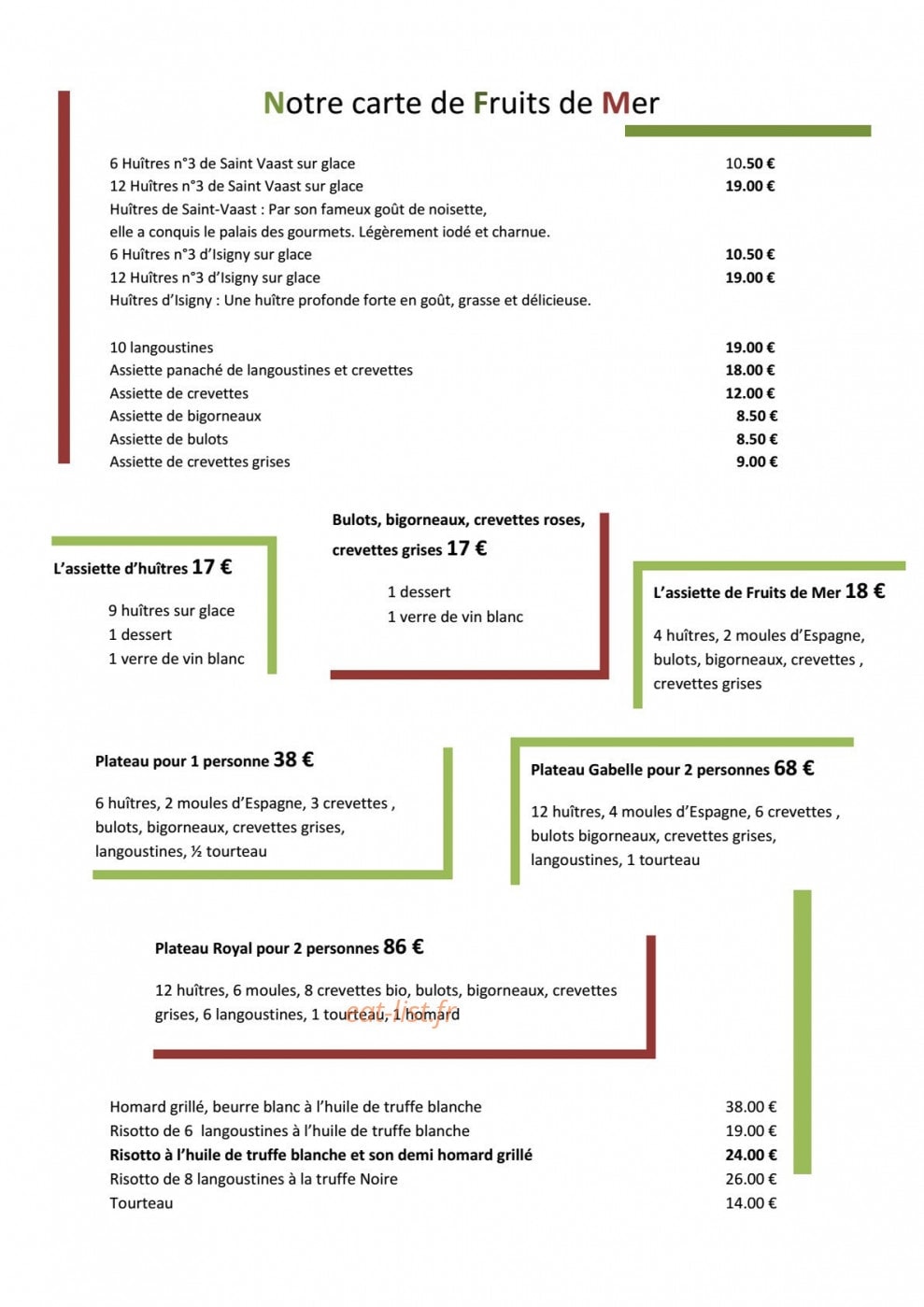 Notre carte de Fruits de Mer

6 Huîtres n°3 de Saint Vaast sur glace 10.50 €
12 Huîtres n°3 de Saint Vaast sur glace 19.00 €
Huîtres de Saint-Vaast : Par son fameux goût de noisette,
elle a conquis le palais des gourmets. Légèrement iodé et charnue.
6 Huîtres n°3 d'Isigny sur glace 10.50 €
12 Huîtres n°3 d'Isigny sur glace 19.00 €
Huîtres d'Isigny : Une huître profonde forte en goût, grasse et délicieuse.

10 langoustines 19.00 €
Assiette panaché de langoustines et crevettes 18.00 €
Assiette de crevettes 12.00 €
Assiette de bigorneaux 8.50 €
Assiette de bulots 8.50 €
Assiette de crevettes grises 9.00 €

L'assiette d'huîtres 17 €

9 huîtres sur glace
1 dessert
1 verre de vin blanc

Bulots, bigorneaux, crevettes roses, crevettes grises 17 €

1 dessert
1 verre de vin blanc

L'assiette de Fruits de Mer 18 €

4 huîtres, 2 moules d'Espagne, bulots, bigorneaux, crevettes , crevettes grises

Plateau pour 1 personne 38 €

6 huîtres, 2 moules d'Espagne, 3 crevettes , bulots, bigorneaux, crevettes grises, langoustines, ½ tourteau

Plateau Gabelle pour 2 personnes 68 €

12 huîtres, 4 moules d'Espagne, 6 crevettes , bulots bigorneaux, crevettes grises, langoustines, 1 tourteau

Plateau Royal pour 2 personnes 86 €

12 huîtres, 6 moules, 8 crevettes bio, bulots, bigorneaux, crevettes grises, 6 langoustines, 1 tourteau, 1 homard

Homard grillé, beurre blanc à l'huile de truffe blanche 38.00 €
Risotto de 6 langoustines à l'huile de truffe blanche 19.00 €
Risotto à l'huile de truffe blanche et son demi homard grillé 24.00 €
Risotto de 8 langoustines à la truffe Noire 26.00 €
Tourteau 14.00 €

eat-list.fr